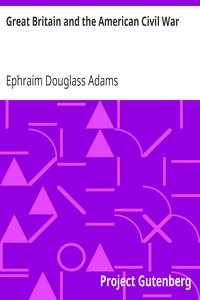 Great Britain and the American Civil War

Ephraim Douglass Adams

Project Gutenberg